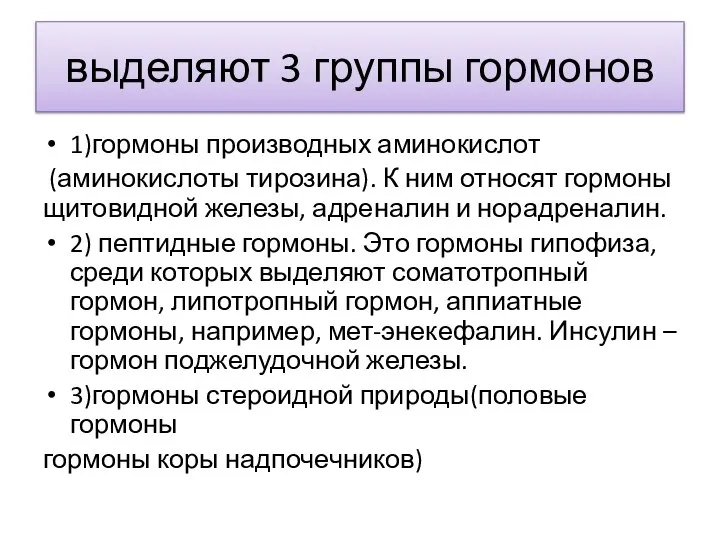 выделяют 3 группы гормонов

• 1)гормоны производных аминокислот
(аминокислоты тирозина). К ним относят гормоны щитовидной железы, адреналин и норадреналин.

• 2) пептидные гормоны. Это гормоны гипофиза, среди которых выделяют соматотропный гормон, липотропный гормон, аппиатные гормоны, например, мет-энекефалин. Инсулин – гормон поджелудочной железы.

• 3)гормоны стероидной природы(половые гормоны

гормоны коры надпочечников)